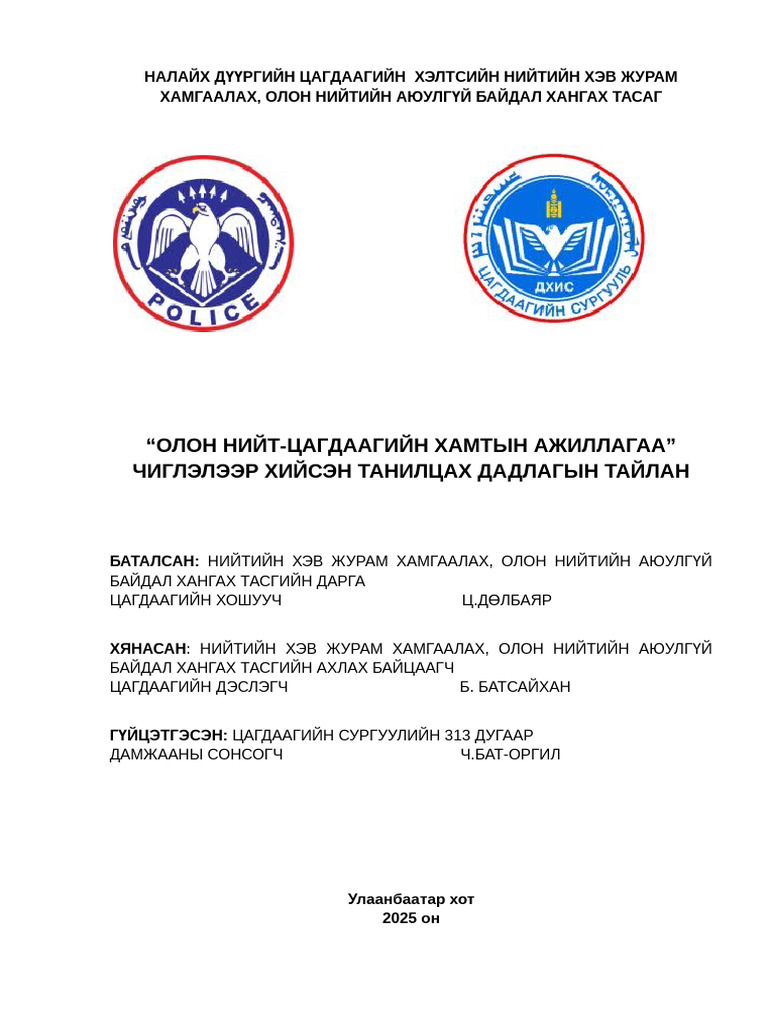 НАЛАЙХ ДҮҮРГИЙН ЦАГДААГИЙН ХЭЛТСИЙН НИЙТИЙН ХЭВ ЖУРАМ ХАМГААЛАХ, ОЛОН НИЙТИЙН АЮУЛГҮЙ БАЙДАЛ ХАНГАХ ТАСАГ

POLICE

ДХИС
ЦАГДААГИЙН СУРГУУЛЬ

“ОЛОН НИЙТ-ЦАГДААГИЙН ХАМТЫН АЖИЛЛАГАА” ЧИГЛЭЛЭЭР ХИЙСЭН ТАНИЛЦАХ ДАДЛАГЫН ТАЙЛАН

БАТАЛСАН: НИЙТИЙН ХЭВ ЖУРАМ ХАМГААЛАХ, ОЛОН НИЙТИЙН АЮУЛГҮЙ БАЙДАЛ ХАНГАХ ТАСГИЙН ДАРГА
ЦАГДААГИЙН ХОШУУЧ Ц.ДӨЛБАЯР

ХЯНАСАН: НИЙТИЙН ХЭВ ЖУРАМ ХАМГААЛАХ, ОЛОН НИЙТИЙН АЮУЛГҮЙ БАЙДАЛ ХАНГАХ ТАСГИЙН АХЛАХ БАЙЦААГЧ
ЦАГДААГИЙН ДЭСЛЭГЧ Б. БАТСАЙХАН

ГҮЙЦЭТГЭСЭН: ЦАГДААГИЙН СУРГУУЛИЙН 313 ДУГААР ДАМЖААНЫ СОНСОГЧ Ч.БАТ-ОРГИЛ

Улаанбаатар хот
2025 он